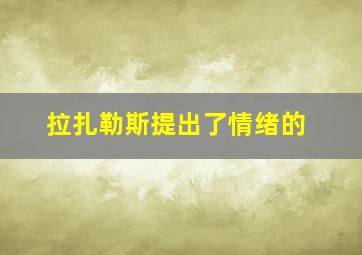 拉扎勒斯提出了情绪的